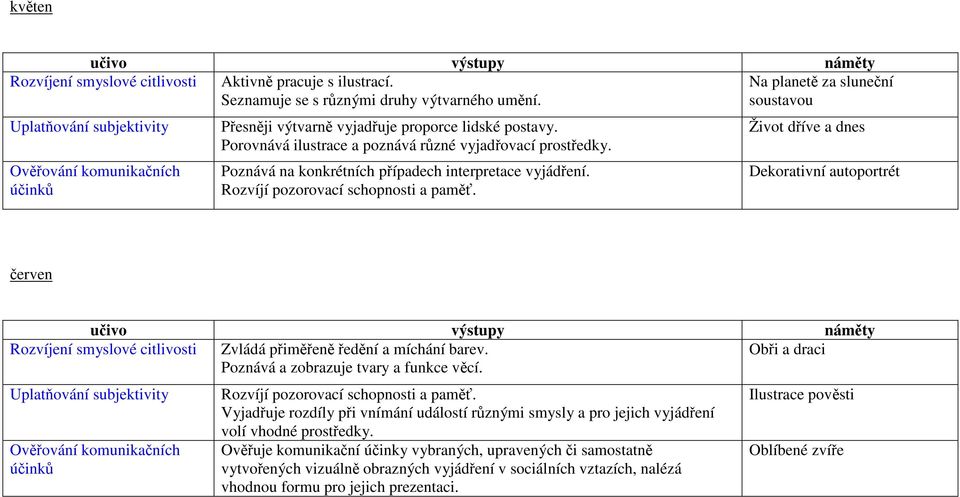 květen

| učivo | výstupy | náměty |
|---|---|---|
| Rozvíjení smyslové citlivosti | Aktivně pracuje s ilustrací. Seznamuje se s různými druhy výtvarného umění. | Na planetě za sluneční soustavou |
| Uplatňování subjektivity | Přesněji výtvarně vyjadřuje proporce lidské postavy. Porovnává ilustrace a poznává různé vyjadřovací prostředky. | Život dříve a dnes |
| Ověřování komunikačních účinků | Poznává na konkrétních případech interpretace vyjádření. Rozvíjí pozorovací schopnosti a paměť. | Dekorativní autoportrét |

červen

| učivo | výstupy | náměty |
|---|---|---|
| Rozvíjení smyslové citlivosti | Zvládá přiměřeně ředění a míchání barev. Poznává a zobrazuje tvary a funkce věcí. | Obři a draci |
| Uplatňování subjektivity | Rozvíjí pozorovací schopnosti a paměť. Vyjadřuje rozdíly při vnímání událostí různými smysly a pro jejich vyjádření volí vhodné prostředky. | Ilustrace pověsti |
| Ověřování komunikačních účinků | Ověřuje komunikační účinky vybraných, upravených či samostatně vytvořených vizuálně obrazných vyjádření v sociálních vztazích, nalézá vhodnou formu pro jejich prezentaci. | Oblíbené zvíře |